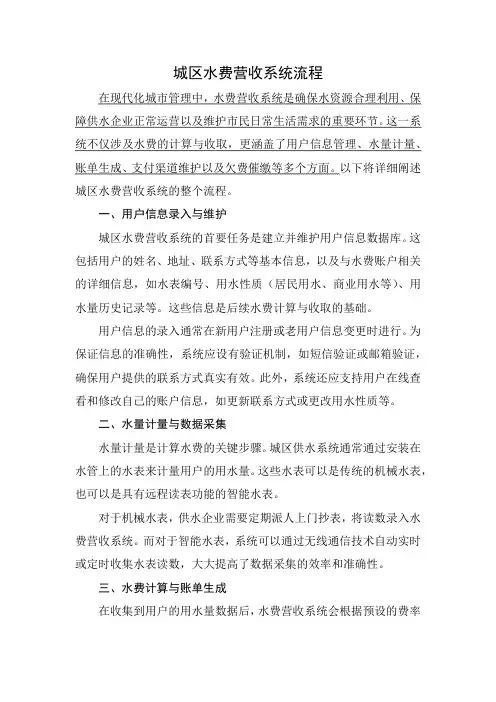 城区水费营收系统流程

在现代化城市管理中，水费营收系统是确保水资源合理利用、保障供水企业正常运营以及维护市民日常生活需求的重要环节。这一系统不仅涉及水费的计算与收取，更涵盖了用户信息管理、水量计量、账单生成、支付渠道维护以及欠费催缴等多个方面。以下将详细阐述城区水费营收系统的整个流程。

一、用户信息录入与维护

城区水费营收系统的首要任务是建立并维护用户信息数据库。这包括用户的姓名、地址、联系方式等基本信息，以及与水费账户相关的详细信息，如水表编号、用水性质（居民用水、商业用水等）、用水量历史记录等。这些信息是后续水费计算与收取的基础。

用户信息的录入通常在新用户注册或老用户信息变更时进行。为保证信息的准确性，系统应设有验证机制，如短信验证或邮箱验证，确保用户提供的联系方式真实有效。此外，系统还应支持用户在线查看和修改自己的账户信息，如更新联系方式或更改用水性质等。

二、水量计量与数据采集

水量计量是计算水费的关键步骤。城区供水系统通常通过安装在水管上的水表来计量用户的用水量。这些水表可以是传统的机械水表，也可以是具有远程读表功能的智能水表。

对于机械水表，供水企业需要定期派人上门抄表，将读数录入水费营收系统。而对于智能水表，系统可以通过无线通信技术自动实时或定时收集水表读数，大大提高了数据采集的效率和准确性。

三、水费计算与账单生成

在收集到用户的用水量数据后，水费营收系统会根据预设的费率